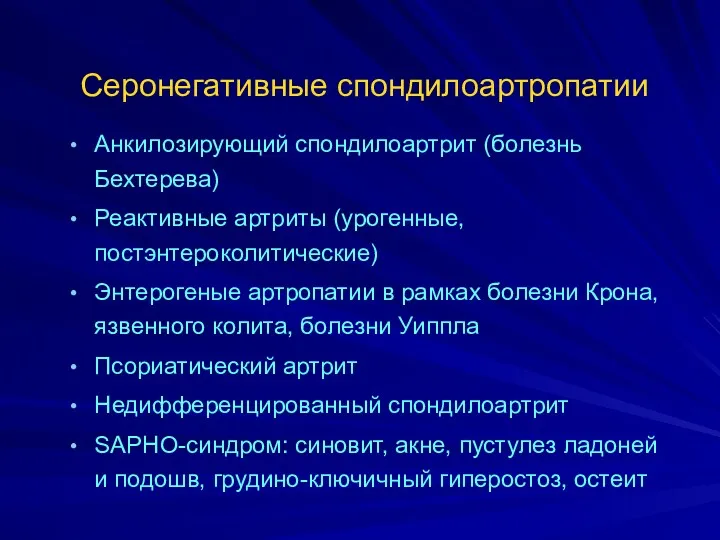 Серонегативные спондилоартропатии

• Анкилозирующий спондилоартрит (болезнь Бехтерева)
• Реактивные артриты (урогенные, постэнтероколитические)
• Энтерогеные артропатии в рамках болезни Крона, язвенного колита, болезни Уиппла
• Псориатический артрит
• Недифференцированный спондилоартрит
• SAPHO-синдром: синовит, акне, пустулез ладоней и подошв, грудино-ключичный гиперостоз, остеит